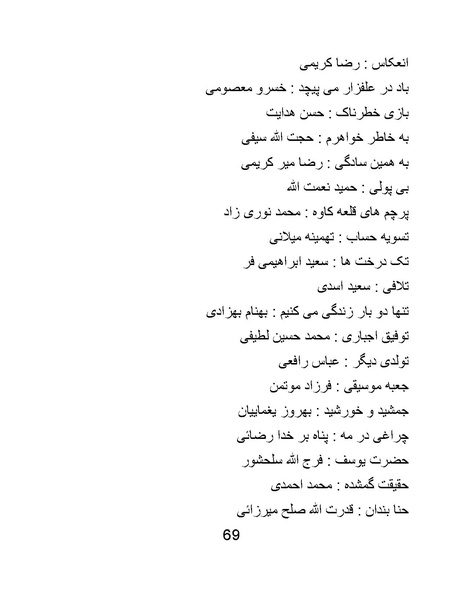 انعکاس : رضا کریمی

باد در علفزار می پیچد : خسرو معصومی

بازی خطرناک : حسن هدایت

به خاطر خواهرم : حجت الله سیفی

به همین سادگی : رضا میر کریمی

بی پولی : حمید نعمت الله

پرچم های قلعه کاوه : محمد نوری زاد

تسویه حساب : تهمینه میلانی

تک درخت ها : سعید ابراهیمی فر

تلافی : سعید اسدی

تنها دو بار زندگی می کنیم : بهنام بهزادی

توفیق اجباری : محمد حسین لطیفی

تولدی دیگر : عباس رافعی

جعبه موسیقی : فرزاد موتمن

جمشید و خورشید : بهروز یغماییان

چراغی در مه : پناه بر خدا رضائی

حضرت یوسف : فرج الله سلحشور

حقیقت گمشده : محمد احمدی

حنا بندان : قدرت الله صلح میرزائی

69